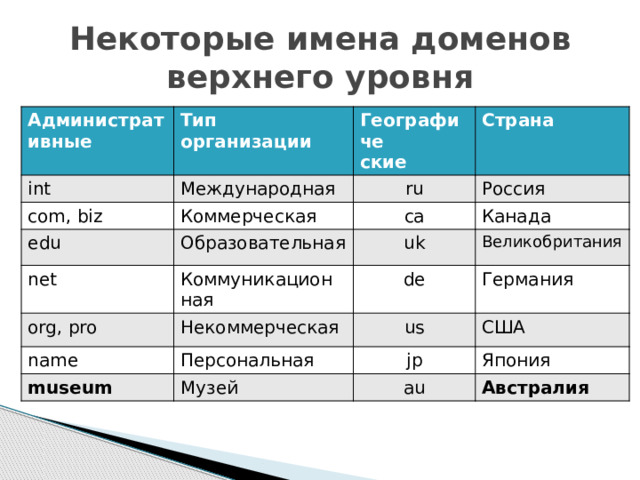 Некоторые имена доменов верхнего уровня

| Административные | Тип организации | Географические | Страна |
|---|---|---|---|
| int | Международная | ru | Россия |
| com, biz | Коммерческая | ca | Канада |
| edu | Образовательная | uk | Великобритания |
| net | Коммуникационная | de | Германия |
| org, pro | Некоммерческая | us | США |
| name | Персональная | jp | Япония |
| **museum** | Музей | au | **Австралия** |